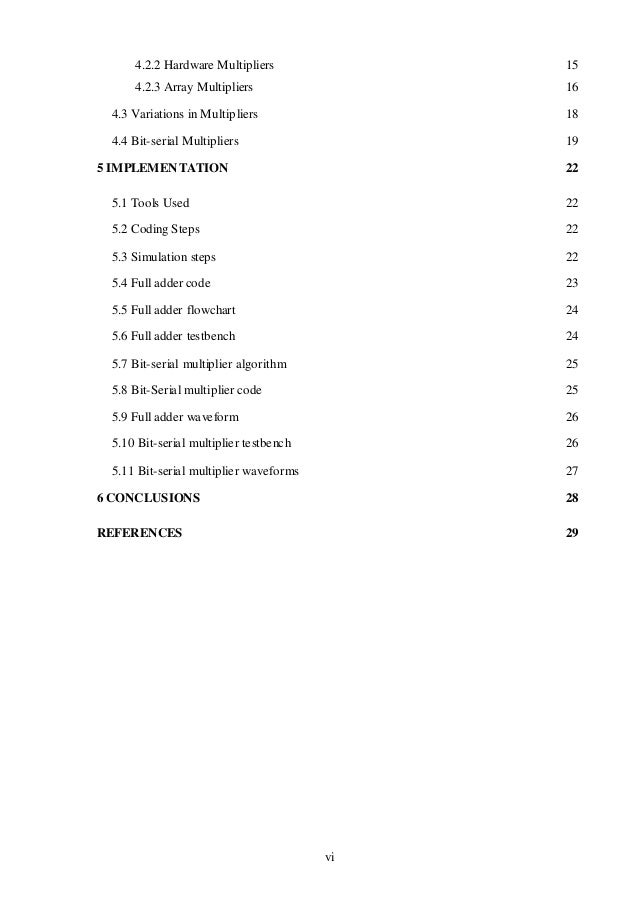 4.2.2 Hardware Multipliers 15
4.2.3 Array Multipliers 16
4.3 Variations in Multipliers 18
4.4 Bit-serial Multipliers 19
5 IMPLEMENTATION 22
5.1 Tools Used 22
5.2 Coding Steps 22
5.3 Simulation steps 22
5.4 Full adder code 23
5.5 Full adder flowchart 24
5.6 Full adder testbench 24
5.7 Bit-serial multiplier algorithm 25
5.8 Bit-Serial multiplier code 25
5.9 Full adder waveform 26
5.10 Bit-serial multiplier testbench 26
5.11 Bit-serial multiplier waveforms 27
6 CONCLUSIONS 28
REFERENCES 29

vi